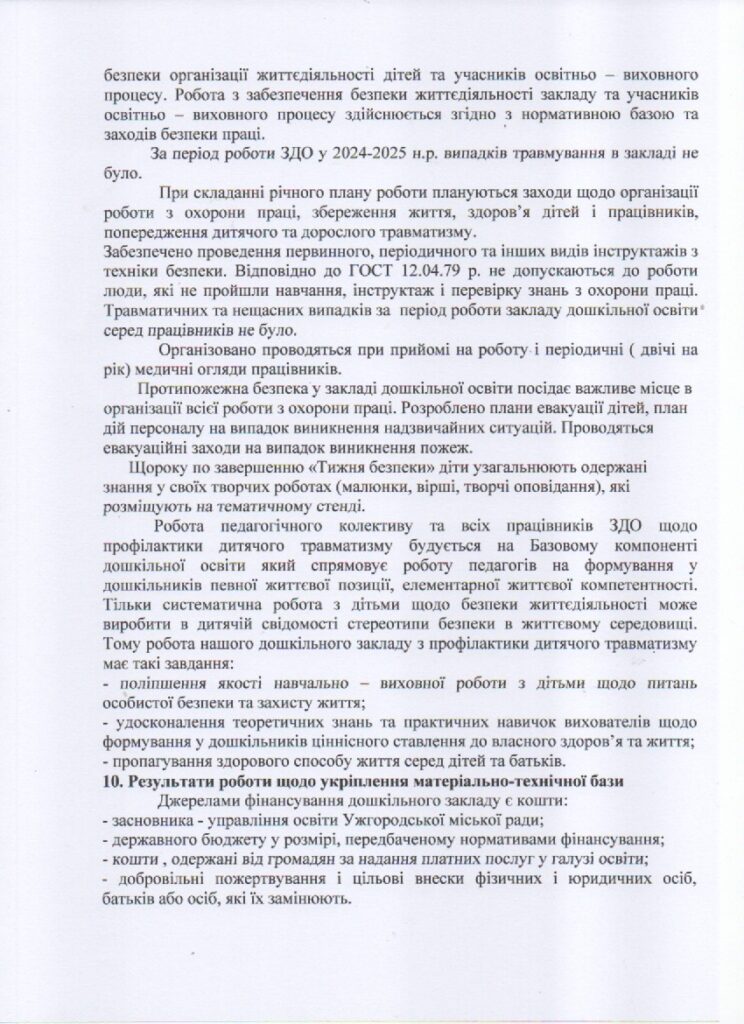 безпеки організації життєдіяльності дітей та учасників освітньо – виховного процесу. Робота з забезпечення безпеки життєдіяльності закладу та учасників освітньо – виховного процесу здійснюється згідно з нормативною базою та заходів безпеки праці.

За період роботи ЗДО у 2024-2025 н.р. випадків травмування в закладі не було.

При складанні річного плану роботи плануються заходи щодо організації роботи з охорони праці, збереження життя, здоров'я дітей і працівників, попередження дитячого та дорослого травматизму.
Забезпечено проведення первинного, періодичного та інших видів інструктажів з техніки безпеки. Відповідно до ГОСТ 12.04.79 р. не допускаються до роботи люди, які не пройшли навчання, інструктаж і перевірку знань з охорони праці. Травматичних та нещасних випадків за період роботи закладу дошкільної освіти серед працівників не було.

Організовано проводяться при прийомі на роботу і періодичні ( двічі на рік) медичні огляди працівників.

Протипожежна безпека у закладі дошкільної освіти посідає важливе місце в організації всієї роботи з охорони праці. Розроблено плани евакуації дітей, план дій персоналу на випадок виникнення надзвичайних ситуацій. Проводяться евакуаційні заходи на випадок виникнення пожеж.

Щороку по завершенню «Тижня безпеки» діти узагальнюють одержані знання у своїх творчих роботах (малюнки, вірші, творчі оповідання), які розміщують на тематичному стенді.

Робота педагогічного колективу та всіх працівників ЗДО щодо профілактики дитячого травматизму будується на Базовому компоненті дошкільної освіти який спрямовує роботу педагогів на формування у дошкільників певної життєвої позиції, елементарної життєвої компетентності. Тільки систематична робота з дітьми щодо безпеки життєдіяльності може виробити в дитячій свідомості стереотипи безпеки в життєвому середовищі. Тому робота нашого дошкільного закладу з профілактики дитячого травматизму має такі завдання:
- поліпшення якості навчально – виховної роботи з дітьми щодо питань особистої безпеки та захисту життя;
- удосконалення теоретичних знань та практичних навичок вихователів щодо формування у дошкільників ціннісного ставлення до власного здоров'я та життя;
- пропагування здорового способу життя серед дітей та батьків.
10. Результати роботи щодо укріплення матеріально-технічної бази

Джерелами фінансування дошкільного закладу є кошти:
- засновника - управління освіти Ужгородської міської ради;
- державного бюджету у розмірі, передбаченому нормативами фінансування;
- кошти , одержані від громадян за надання платних послуг у галузі освіти;
- добровільні пожертвування і цільові внески фізичних і юридичних осіб, батьків або осіб, які їх замінюють.